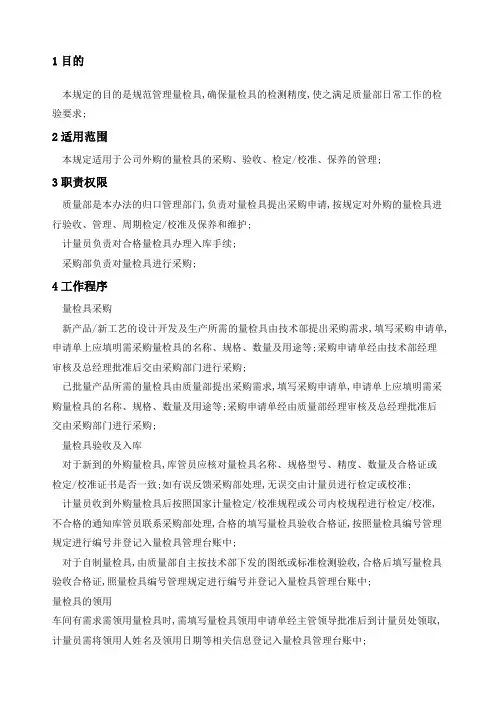 1 目的

本规定的目的是规范管理量检具，确保量检具的检测精度，使之满足质量部日常工作的检验要求；

2 适用范围

本规定适用于公司外购的量检具的采购、验收、检定/校准、保养的管理；

3 职责权限

质量部是本办法的归口管理部门，负责对量检具提出采购申请，按规定对外购的量检具进行验收、管理、周期检定/校准及保养和维护；

计量员负责对合格量检具办理入库手续；

采购部负责对量检具进行采购；

4 工作程序

量检具采购

新产品/新工艺的设计开发及生产所需的量检具由技术部提出采购需求，填写采购申请单，申请单上应填明需采购量检具的名称、规格、数量及用途等；采购申请单经由技术部经理审核及总经理批准后交由采购部门进行采购；

已批量产品所需的量检具由质量部提出采购需求，填写采购申请单，申请单上应填明需采购量检具的名称、规格、数量及用途等；采购申请单经由质量部经理审核及总经理批准后交由采购部门进行采购；

量检具验收及入库

对于新到的外购量检具，库管员应核对量检具名称、规格型号、精度、数量及合格证或检定/校准证书是否一致；如有误反馈采购部处理，无误交由计量员进行检定或校准；

计量员收到外购量检具后按照国家计量检定/校准规程或公司内校规程进行检定/校准，不合格的通知库管员联系采购部处理，合格的填写量检具验收合格证，按照量检具编号管理规定进行编号并登记入量检具管理台账中；

对于自制量检具，由质量部自主按技术部下发的图纸或标准检测验收，合格后填写量检具验收合格证，照量检具编号管理规定进行编号并登记入量检具管理台账中；

量检具的领用

车间有需求需领用量检具时，需填写量检具领用申请单经主管领导批准后到计量员处领取，计量员需将领用人姓名及领用日期等相关信息登记入量检具管理台账中；